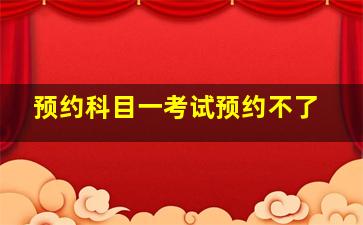 预约科目一考试预约不了